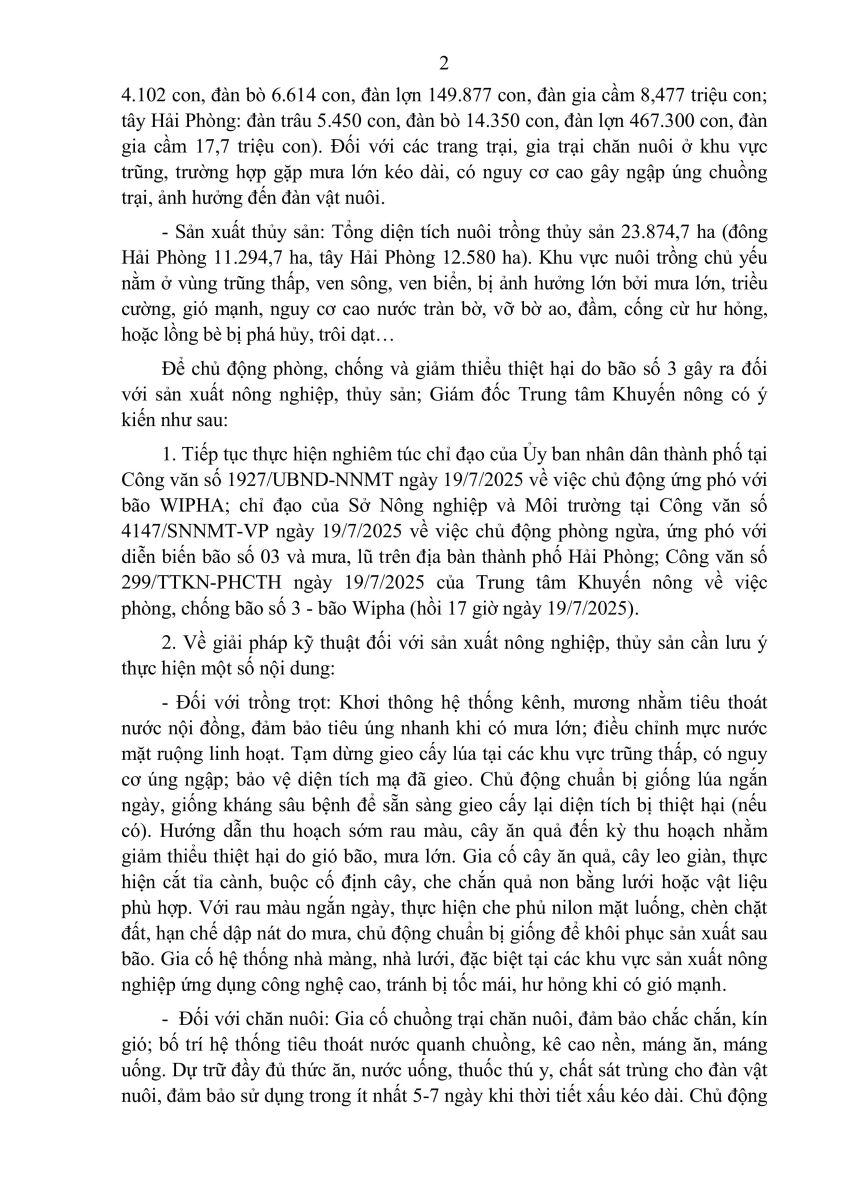 2

4.102 con, đàn bò 6.614 con, đàn lợn 149.877 con, đàn gia cầm 8,477 triệu con; tây Hải Phòng: đàn trâu 5.450 con, đàn bò 14.350 con, đàn lợn 467.300 con, đàn gia cầm 17,7 triệu con). Đối với các trang trại, gia trại chăn nuôi ở khu vực trũng, trường hợp gặp mưa lớn kéo dài, có nguy cơ cao gây ngập úng chuồng trại, ảnh hưởng đến đàn vật nuôi.

- Sản xuất thủy sản: Tổng diện tích nuôi trồng thủy sản 23.874,7 ha (đông Hải Phòng 11.294,7 ha, tây Hải Phòng 12.580 ha). Khu vực nuôi trồng chủ yếu nằm ở vùng trũng thấp, ven sông, ven biển, bị ảnh hưởng lớn bởi mưa lớn, triều cường, gió mạnh, nguy cơ cao nước tràn bờ, vỡ bờ ao, đầm, cống cừ hư hỏng, hoặc lồng bè bị phá hủy, trôi dạt…

Để chủ động phòng, chống và giảm thiểu thiệt hại do bão số 3 gây ra đối với sản xuất nông nghiệp, thủy sản; Giám đốc Trung tâm Khuyến nông có ý kiến như sau:

1. Tiếp tục thực hiện nghiêm túc chỉ đạo của Ủy ban nhân dân thành phố tại Công văn số 1927/UBND-NNMT ngày 19/7/2025 về việc chủ động ứng phó với bão WIPHA; chỉ đạo của Sở Nông nghiệp và Môi trường tại Công văn số 4147/SNNMT-VP ngày 19/7/2025 về việc chủ động phòng ngừa, ứng phó với diễn biến bão số 03 và mưa, lũ trên địa bàn thành phố Hải Phòng; Công văn số 299/TTKN-PHCTH ngày 19/7/2025 của Trung tâm Khuyến nông về việc phòng, chống bão số 3 - bão Wipha (hồi 17 giờ ngày 19/7/2025).

2. Về giải pháp kỹ thuật đối với sản xuất nông nghiệp, thủy sản cần lưu ý thực hiện một số nội dung:

- Đối với trồng trọt: Khơi thông hệ thống kênh, mương nhằm tiêu thoát nước nội đồng, đảm bảo tiêu úng nhanh khi có mưa lớn; điều chỉnh mực nước mặt ruộng linh hoạt. Tạm dừng gieo cấy lúa tại các khu vực trũng thấp, có nguy cơ úng ngập; bảo vệ diện tích mạ đã gieo. Chủ động chuẩn bị giống lúa ngắn ngày, giống kháng sâu bệnh để sẵn sàng gieo cấy lại diện tích bị thiệt hại (nếu có). Hướng dẫn thu hoạch sớm rau màu, cây ăn quả đến kỳ thu hoạch nhằm giảm thiểu thiệt hại do gió bão, mưa lớn. Gia cố cây ăn quả, cây leo giàn, thực hiện cắt tỉa cành, buộc cố định cây, che chắn quả non bằng lưới hoặc vật liệu phù hợp. Với rau màu ngắn ngày, thực hiện che phủ nilon mặt luống, chèn chặt đất, hạn chế dập nát do mưa, chủ động chuẩn bị giống để khôi phục sản xuất sau bão. Gia cố hệ thống nhà màng, nhà lưới, đặc biệt tại các khu vực sản xuất nông nghiệp ứng dụng công nghệ cao, tránh bị tốc mái, hư hỏng khi có gió mạnh.

- Đối với chăn nuôi: Gia cố chuồng trại chăn nuôi, đảm bảo chắc chắn, kín gió; bố trí hệ thống tiêu thoát nước quanh chuồng, kê cao nền, máng ăn, máng uống. Dự trữ đầy đủ thức ăn, nước uống, thuốc thú y, chất sát trùng cho đàn vật nuôi, đảm bảo sử dụng trong ít nhất 5-7 ngày khi thời tiết xấu kéo dài. Chủ động